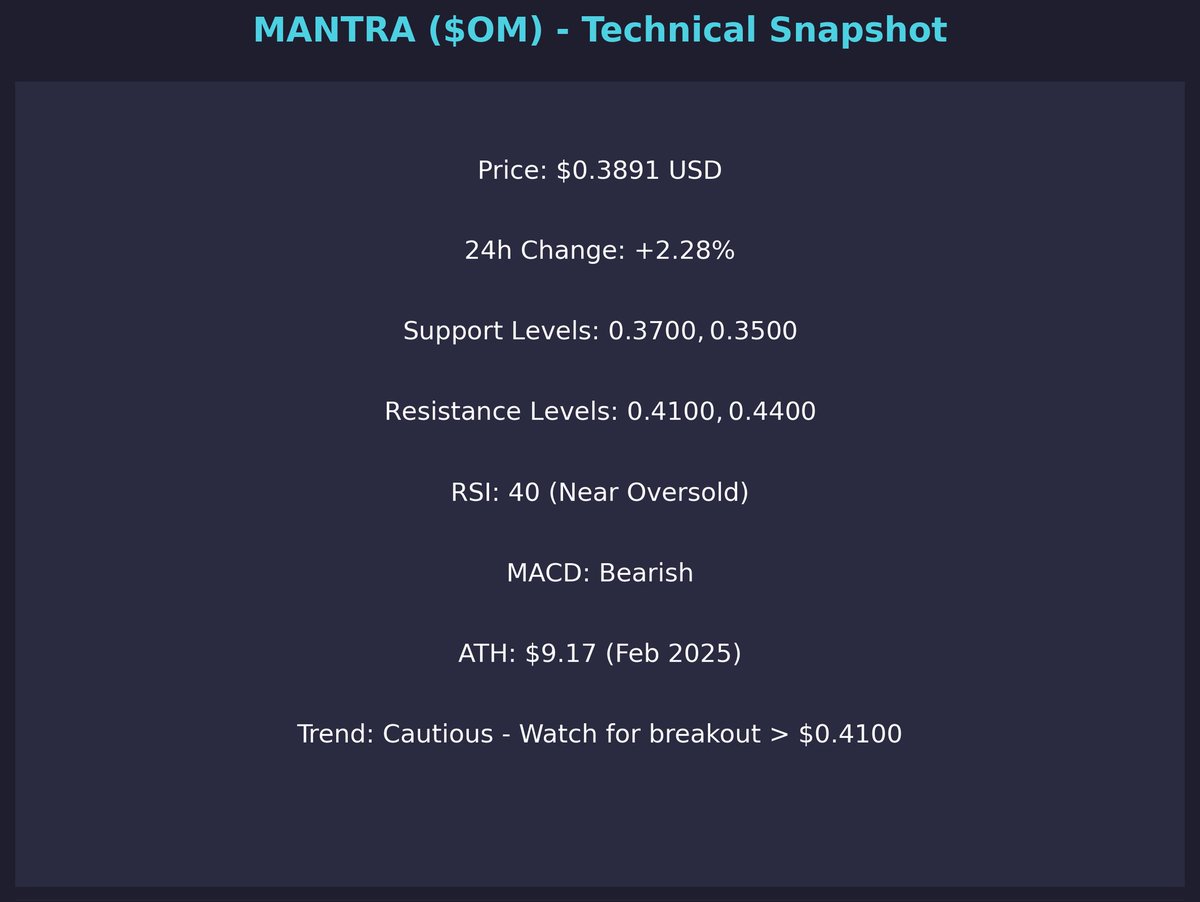 MANTRA ($OM) - Technical Snapshot

Price: $0.3891 USD

24h Change: +2.28%

Support Levels: 0.3700, 0.3500

Resistance Levels: 0.4100, 0.4400

RSI: 40 (Near Oversold)

MACD: Bearish

ATH: $9.17 (Feb 2025)

Trend: Cautious - Watch for breakout > $0.4100